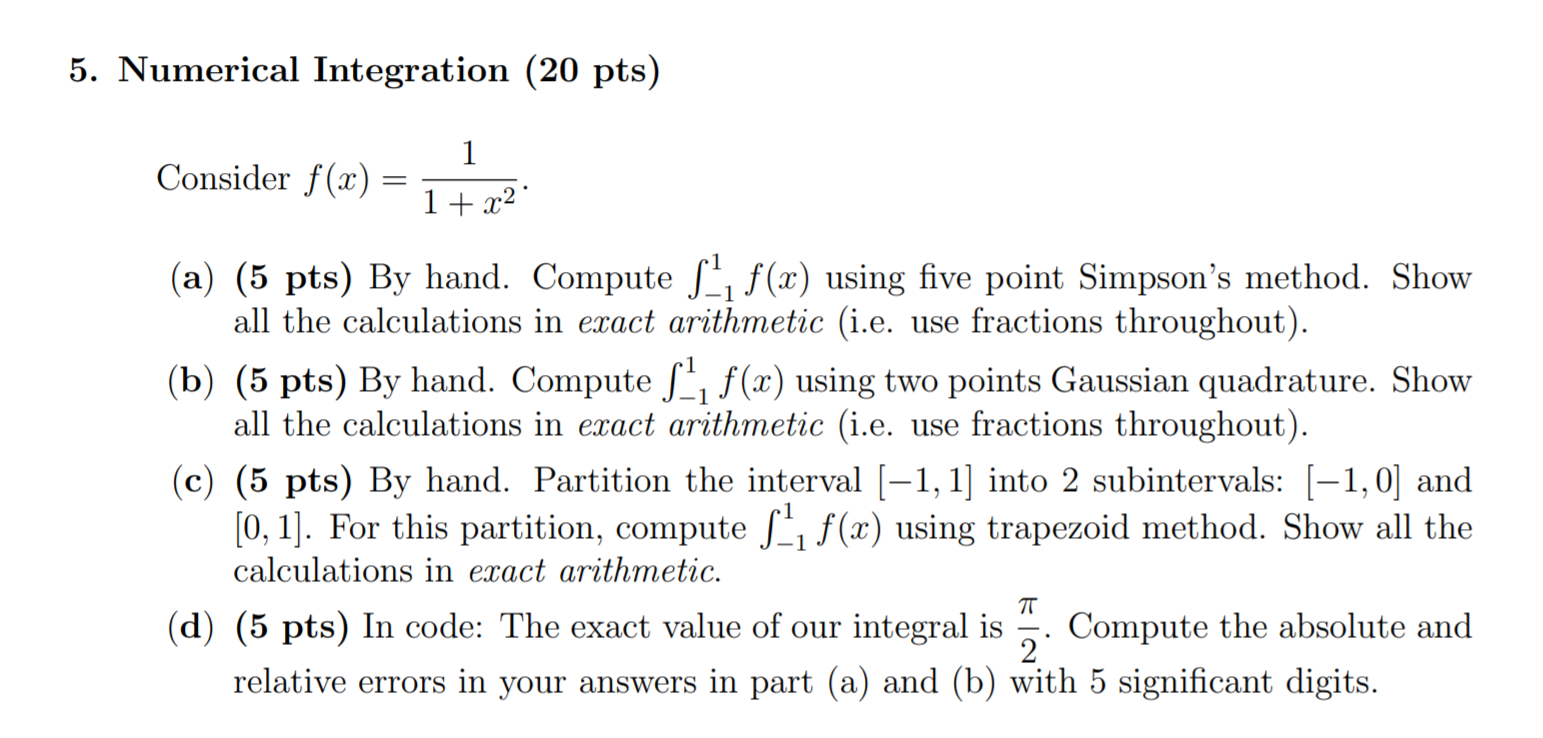 5. Numerical Integration (20 pts)

Consider $f(x) = \frac{1}{1+x^2}$.

(a) (5 pts) By hand. Compute $\int_{-1}^{1} f(x)$ using five point Simpson's method. Show all the calculations in exact arithmetic (i.e. use fractions throughout).

(b) (5 pts) By hand. Compute $\int_{-1}^{1} f(x)$ using two points Gaussian quadrature. Show all the calculations in exact arithmetic (i.e. use fractions throughout).

(c) (5 pts) By hand. Partition the interval $[-1, 1]$ into 2 subintervals: $[-1, 0]$ and $[0, 1]$. For this partition, compute $\int_{-1}^{1} f(x)$ using trapezoid method. Show all the calculations in exact arithmetic.

(d) (5 pts) In code: The exact value of our integral is $\frac{\pi}{2}$. Compute the absolute and relative errors in your answers in part (a) and (b) with 5 significant digits.